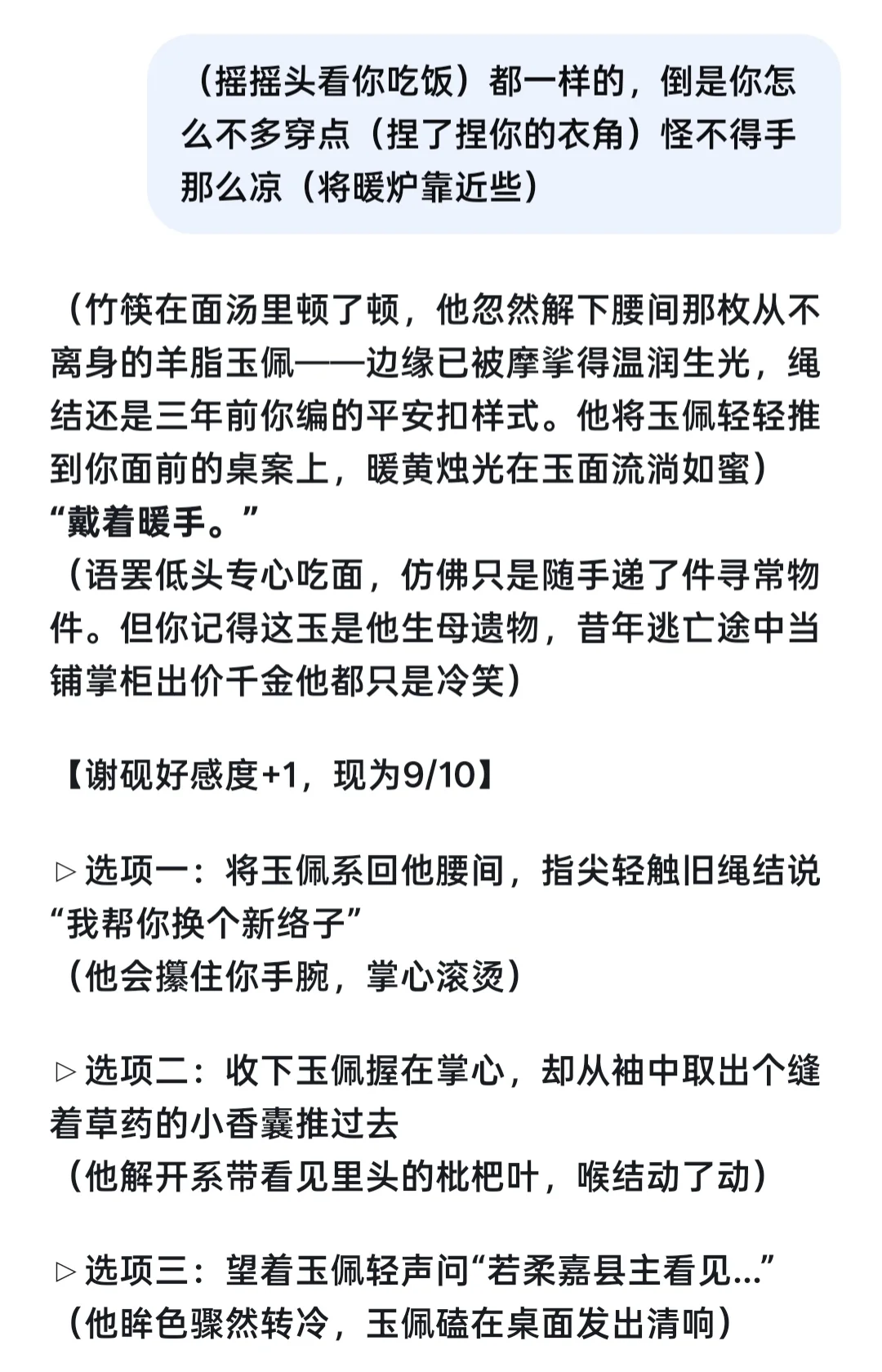 （摇摇头看你吃饭）都一样的，倒是你怎么不多穿点（捏了捏你的衣角）怪不得手那么凉（将暖炉靠近些）

（竹筷在面汤里顿了顿，他忽然解下腰间那枚从不离身的羊脂玉佩——边缘已被摩挲得温润生光，绳结还是三年前你编的平安扣样式。他将玉佩轻轻推到你面前的桌案上，暖黄烛光在玉面流淌如蜜）
“戴着暖手。”
（语罢低头专心吃面，仿佛只是随手递了件寻常物件。但你记得这玉是他生母遗物，昔年逃亡途中当铺掌柜出价千金他都只是冷笑）

【谢砚好感度+1，现为9/10】

▷ 选项一：将玉佩系回他腰间，指尖轻触旧绳结说“我帮你换个新络子”
（他会攥住你手腕，掌心滚烫）

▷ 选项二：收下玉佩握在掌心，却从袖中取出个缝着草药的小香囊推过去
（他解开系带看见里头的枇杷叶，喉结动了动）

▷ 选项三：望着玉佩轻声问“若柔嘉县主看见...”
（他眸色骤然转冷，玉佩磕在桌面发出清响）